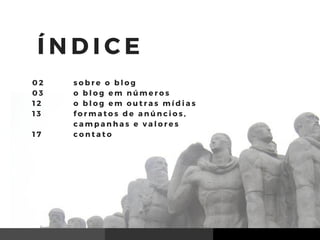 ÍNDICE

02 sobre o blog
03 o blog em números
12 o blog em outras mídias
13 formatos de anúncios, campanhas e valores
17 contato